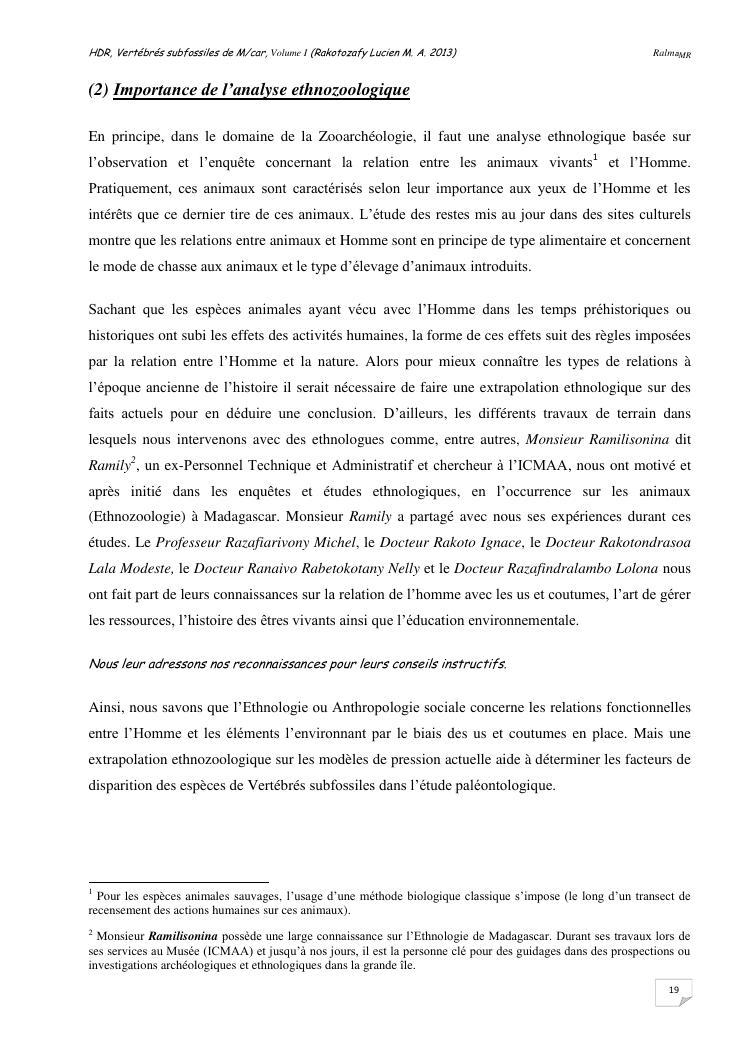 HDR, Vertébrés subfossiles de M/car, Volume I (Rakotozafy Lucien M. A. 2013)     Ralma$_{MR}$

(2) Importance de l'analyse ethnozoologique

En principe, dans le domaine de la Zooarchéologie, il faut une analyse ethnologique basée sur l'observation et l'enquête concernant la relation entre les animaux vivants$^1$ et l'Homme. Pratiquement, ces animaux sont caractérisés selon leur importance aux yeux de l'Homme et les intérêts que ce dernier tire de ces animaux. L'étude des restes mis au jour dans des sites culturels montre que les relations entre animaux et Homme sont en principe de type alimentaire et concernent le mode de chasse aux animaux et le type d'élevage d'animaux introduits.

Sachant que les espèces animales ayant vécu avec l'Homme dans les temps préhistoriques ou historiques ont subi les effets des activités humaines, la forme de ces effets suit des règles imposées par la relation entre l'Homme et la nature. Alors pour mieux connaître les types de relations à l'époque ancienne de l'histoire il serait nécessaire de faire une extrapolation ethnologique sur des faits actuels pour en déduire une conclusion. D'ailleurs, les différents travaux de terrain dans lesquels nous intervenons avec des ethnologues comme, entre autres, Monsieur Ramilisonina dit Ramily$^2$, un ex-Personnel Technique et Administratif et chercheur à l'ICMAA, nous ont motivé et après initié dans les enquêtes et études ethnologiques, en l'occurrence sur les animaux (Ethnozoologie) à Madagascar. Monsieur Ramily a partagé avec nous ses expériences durant ces études. Le Professeur Razafiarivony Michel, le Docteur Rakoto Ignace, le Docteur Rakotondrasoa Lala Modeste, le Docteur Ranaivo Rabetokotany Nelly et le Docteur Razafindralambo Lolona nous ont fait part de leurs connaissances sur la relation de l'homme avec les us et coutumes, l'art de gérer les ressources, l'histoire des êtres vivants ainsi que l'éducation environnementale.

Nous leur adressons nos reconnaissances pour leurs conseils instructifs.

Ainsi, nous savons que l'Ethnologie ou Anthropologie sociale concerne les relations fonctionnelles entre l'Homme et les éléments l'environnant par le biais des us et coutumes en place. Mais une extrapolation ethnozoologique sur les modèles de pression actuelle aide à déterminer les facteurs de disparition des espèces de Vertébrés subfossiles dans l'étude paléontologique.

$^1$ Pour les espèces animales sauvages, l'usage d'une méthode biologique classique s'impose (le long d'un transect de recensement des actions humaines sur ces animaux).

$^2$ Monsieur Ramilisonina possède une large connaissance sur l'Ethnologie de Madagascar. Durant ses travaux lors de ses services au Musée (ICMAA) et jusqu'à nos jours, il est la personne clé pour des guidages dans des prospections ou investigations archéologiques et ethnologiques dans la grande île.

19